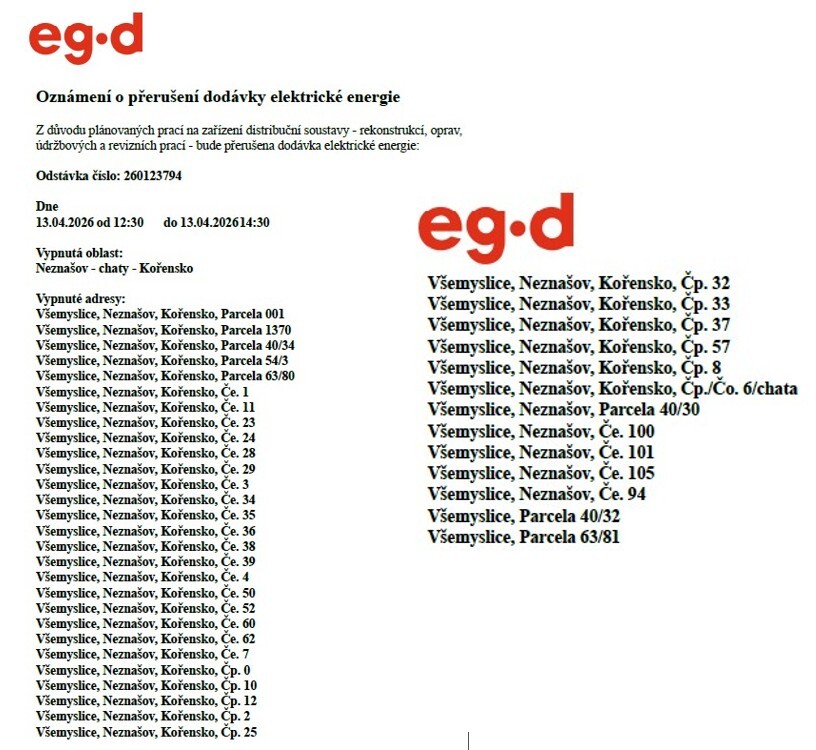 eg·d

Oznámení o přerušení dodávky elektrické energie

Z důvodu plánovaných prací na zařízení distribuční soustavy - rekonstrukcí, oprav, údržbových a revizních prací - bude přerušena dodávka elektrické energie:

Odstávka číslo: 260123794

Dne
13.04.2026 od 12:30 do 13.04.202614:30

Vypnutá oblast:
Neznašov - chaty - Kořensko

Vypnuté adresy:
Všemyslice, Neznašov, Kořensko, Parcela 001
Všemyslice, Neznašov, Kořensko, Parcela 1370
Všemyslice, Neznašov, Kořensko, Parcela 40/34
Všemyslice, Neznašov, Kořensko, Parcela 54/3
Všemyslice, Neznašov, Kořensko, Parcela 63/80
Všemyslice, Neznašov, Kořensko, Če. 1
Všemyslice, Neznašov, Kořensko, Če. 11
Všemyslice, Neznašov, Kořensko, Če. 23
Všemyslice, Neznašov, Kořensko, Če. 24
Všemyslice, Neznašov, Kořensko, Če. 28
Všemyslice, Neznašov, Kořensko, Če. 29
Všemyslice, Neznašov, Kořensko, Če. 3
Všemyslice, Neznašov, Kořensko, Če. 34
Všemyslice, Neznašov, Kořensko, Če. 35
Všemyslice, Neznašov, Kořensko, Če. 36
Všemyslice, Neznašov, Kořensko, Če. 38
Všemyslice, Neznašov, Kořensko, Če. 39
Všemyslice, Neznašov, Kořensko, Če. 4
Všemyslice, Neznašov, Kořensko, Če. 50
Všemyslice, Neznašov, Kořensko, Če. 52
Všemyslice, Neznašov, Kořensko, Če. 60
Všemyslice, Neznašov, Kořensko, Če. 62
Všemyslice, Neznašov, Kořensko, Če. 7
Všemyslice, Neznašov, Kořensko, Čp. 0
Všemyslice, Neznašov, Kořensko, Čp. 10
Všemyslice, Neznašov, Kořensko, Čp. 12
Všemyslice, Neznašov, Kořensko, Čp. 2
Všemyslice, Neznašov, Kořensko, Čp. 25

eg·d

Všemyslice, Neznašov, Kořensko, Čp. 32
Všemyslice, Neznašov, Kořensko, Čp. 33
Všemyslice, Neznašov, Kořensko, Čp. 37
Všemyslice, Neznašov, Kořensko, Čp. 57
Všemyslice, Neznašov, Kořensko, Čp. 8
Všemyslice, Neznašov, Kořensko, Čp./Čo. 6/chata
Všemyslice, Neznašov, Parcela 40/30
Všemyslice, Neznašov, Če. 100
Všemyslice, Neznašov, Če. 101
Všemyslice, Neznašov, Če. 105
Všemyslice, Neznašov, Če. 94
Všemyslice, Parcela 40/32
Všemyslice, Parcela 63/81